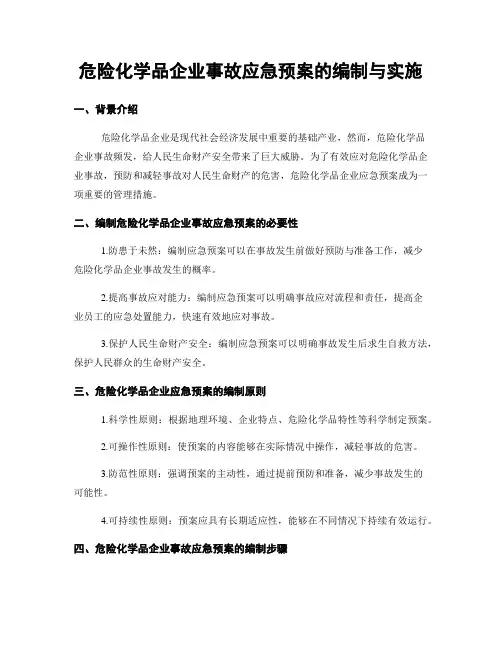 危险化学品企业事故应急预案的编制与实施

一、背景介绍

危险化学品企业是现代社会经济发展中重要的基础产业，然而，危险化学品企业事故频发，给人民生命财产安全带来了巨大威胁。为了有效应对危险化学品企业事故，预防和减轻事故对人民生命财产的危害，危险化学品企业应急预案成为一项重要的管理措施。

二、编制危险化学品企业事故应急预案的必要性

1.防患于未然：编制应急预案可以在事故发生前做好预防与准备工作，减少危险化学品企业事故发生的概率。

2.提高事故应对能力：编制应急预案可以明确事故应对流程和责任，提高企业员工的应急处置能力，快速有效地应对事故。

3.保护人民生命财产安全：编制应急预案可以明确事故发生后求生自救方法，保护人民群众的生命财产安全。

三、危险化学品企业应急预案的编制原则

1.科学性原则：根据地理环境、企业特点、危险化学品特性等科学制定预案。

2.可操作性原则：使预案的内容能够在实际情况中操作，减轻事故的危害。

3.防范性原则：强调预案的主动性，通过提前预防和准备，减少事故发生的可能性。

4.可持续性原则：预案应具有长期适应性，能够在不同情况下持续有效运行。

四、危险化学品企业事故应急预案的编制步骤